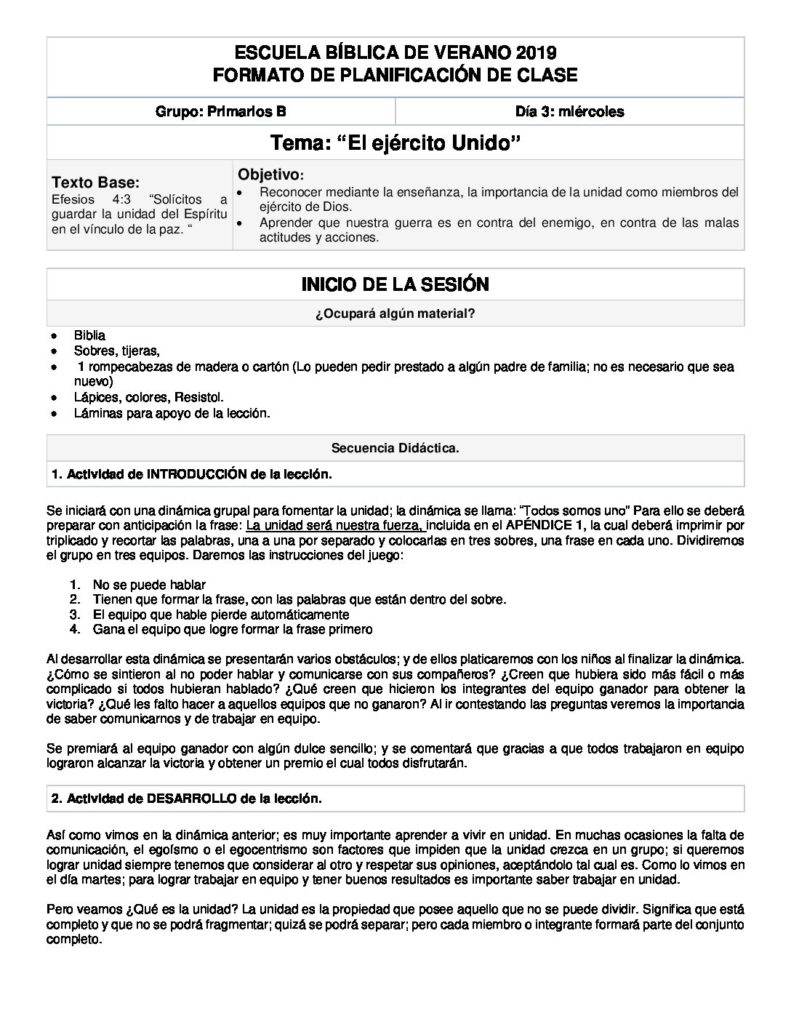 ESCUELA BÍBLICA DE VERANO 2019
FORMATO DE PLANIFICACIÓN DE CLASE

| Grupo: Primarios B | Día 3: miércoles |
|---|---|

Tema: “El ejército Unido”

Texto Base:
Efesios 4:3 “Solícitos a guardar la unidad del Espíritu en el vínculo de la paz. “

Objetivo:
• Reconocer mediante la enseñanza, la importancia de la unidad como miembros del ejército de Dios.
• Aprender que nuestra guerra es en contra del enemigo, en contra de las malas actitudes y acciones.

INICIO DE LA SESIÓN

¿Ocupará algún material?

• Biblia
• Sobres, tijeras,
• 1 rompecabezas de madera o cartón (Lo pueden pedir prestado a algún padre de familia; no es necesario que sea nuevo)
• Lápices, colores, Resistol.
• Láminas para apoyo de la lección.

Secuencia Didáctica.

1. Actividad de INTRODUCCIÓN de la lección.

Se iniciará con una dinámica grupal para fomentar la unidad; la dinámica se llama: “Todos somos uno” Para ello se deberá preparar con anticipación la frase: La unidad será nuestra fuerza, incluida en el APÉNDICE 1, la cual deberá imprimir por triplicado y recortar las palabras, una a una por separado y colocarlas en tres sobres, una frase en cada uno. Dividiremos el grupo en tres equipos. Daremos las instrucciones del juego:

1. No se puede hablar
2. Tienen que formar la frase, con las palabras que están dentro del sobre.
3. El equipo que hable pierde automáticamente
4. Gana el equipo que logre formar la frase primero

Al desarrollar esta dinámica se presentarán varios obstáculos; y de ellos platicaremos con los niños al finalizar la dinámica. ¿Cómo se sintieron al no poder hablar y comunicarse con sus compañeros? ¿Creen que hubiera sido más fácil o más complicado si todos hubieran hablado? ¿Qué creen que hicieron los integrantes del equipo ganador para obtener la victoria? ¿Qué les falto hacer a aquellos equipos que no ganaron? Al ir contestando las preguntas veremos la importancia de saber comunicarnos y de trabajar en equipo.

Se premiará al equipo ganador con algún dulce sencillo; y se comentará que gracias a que todos trabajaron en equipo lograron alcanzar la victoria y obtener un premio el cual todos disfrutarán.

2. Actividad de DESARROLLO de la lección.

Así como vimos en la dinámica anterior; es muy importante aprender a vivir en unidad. En muchas ocasiones la falta de comunicación, el egoísmo o el egocentrismo son factores que impiden que la unidad crezca en un grupo; si queremos lograr unidad siempre tenemos que considerar al otro y respetar sus opiniones, aceptándolo tal cual es. Como lo vimos en el día martes; para lograr trabajar en equipo y tener buenos resultados es importante saber trabajar en unidad.

Pero veamos ¿Qué es la unidad? La unidad es la propiedad que posee aquello que no se puede dividir. Significa que está completo y que no se podrá fragmentar; quizá se podrá separar; pero cada miembro o integrante formará parte del conjunto completo.